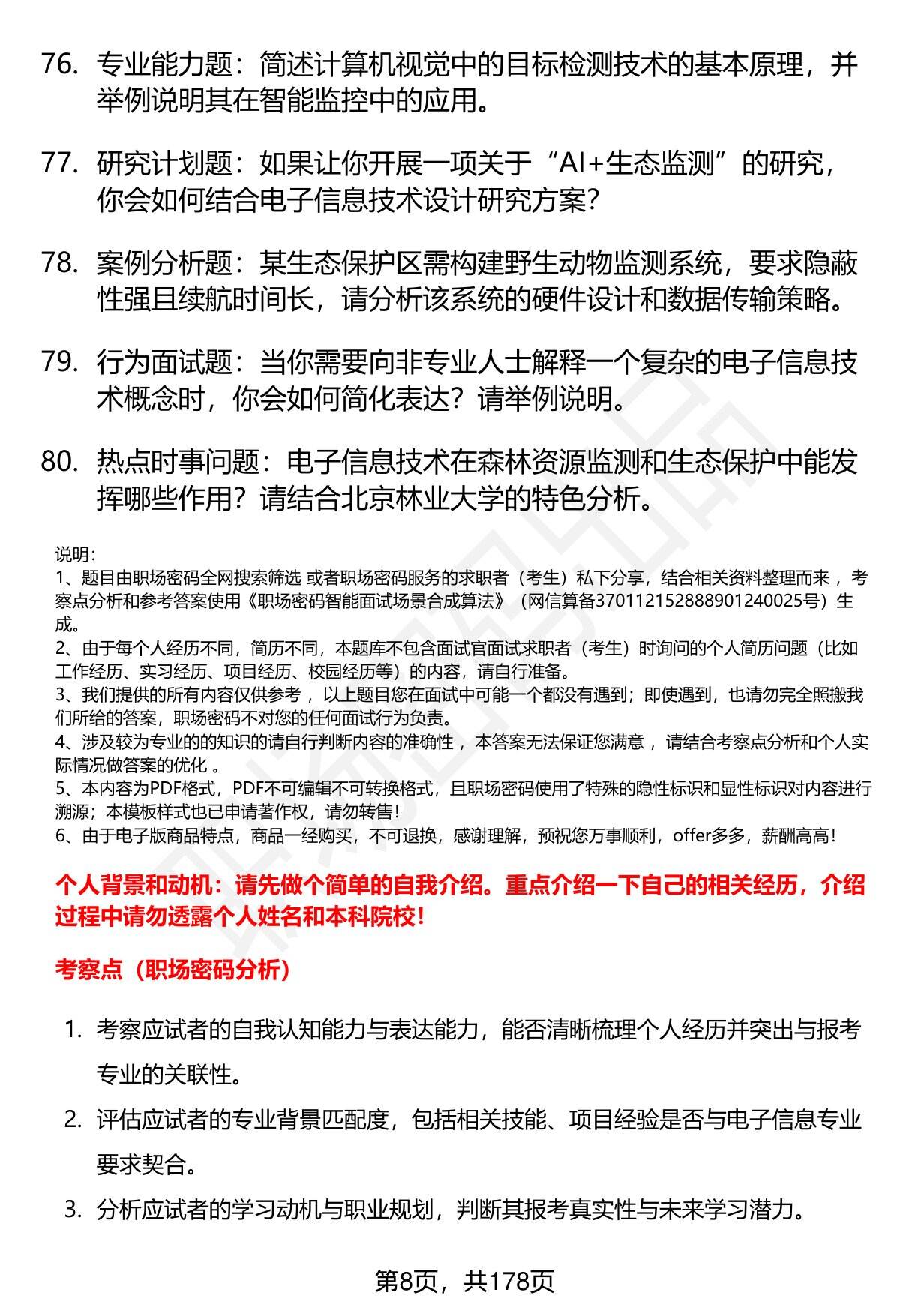 76. 专业能力题：简述计算机视觉中的目标检测技术的基本原理，并举例说明其在智能监控中的应用。

77. 研究计划题：如果让你开展一项关于“AI+生态监测”的研究，你会如何结合电子信息技术设计研究方案?

78. 案例分析题：某生态保护区需构建野生动物监测系统，要求隐蔽性强且续航时间长，请分析该系统的硬件设计和数据传输策略。

79. 行为面试题：当你需要向非专业人士解释一个复杂的电子信息技术概念时，你会如何简化表达？请举例说明。

80. 热点时事问题：电子信息技术在森林资源监测和生态保护中能发挥哪些作用？请结合北京林业大学的特色分析。

说明：
1、题目由职场密码全网搜索筛选 或者职场密码服务的求职者（考生）私下分享，结合相关资料整理而来 ，考察点分析和参考答案使用《职场密码智能面试场景合成算法》（网信算备370112152888901240025号）生成。
2、由于每个人经历不同，简历不同，本题库不包含面试官面试求职者（考生）时询问的个人简历问题（比如工作经历、实习经历、项目经历、校园经历等）的内容，请自行准备。
3、我们提供的所有内容仅供参考 ，以上题目您在面试中可能一个都没有遇到；即使遇到，也请勿完全照搬我们所给的答案，职场密码不对您的任何面试行为负责。
4、涉及较为专业的的知识的请自行判断内容的准确性 ，本答案无法保证您满意 ，请结合考察点分析和个人实际情况做答案的优化 。
5、本内容为PDF格式，PDF不可编辑不可转换格式，且职场密码使用了特殊的隐性标识和显性标识对内容进行溯源；本模板样式也已申请著作权，请勿转售！
6、由于电子版商品特点，商品一经购买，不可退换，感谢理解，预祝您万事顺利，offer多多，薪酬高高！

个人背景和动机：请先做个简单的自我介绍。重点介绍一下自己的相关经历，介绍过程中请勿透露个人姓名和本科院校!

考察点（职场密码分析）

1. 考察应试者的自我认知能力与表达能力，能否清晰梳理个人经历并突出与报考专业的关联性。
2. 评估应试者的专业背景匹配度，包括相关技能、项目经验是否与电子信息专业要求契合。
3. 分析应试者的学习动机与职业规划，判断其报考真实性与未来学习潜力。

第8页，共178页